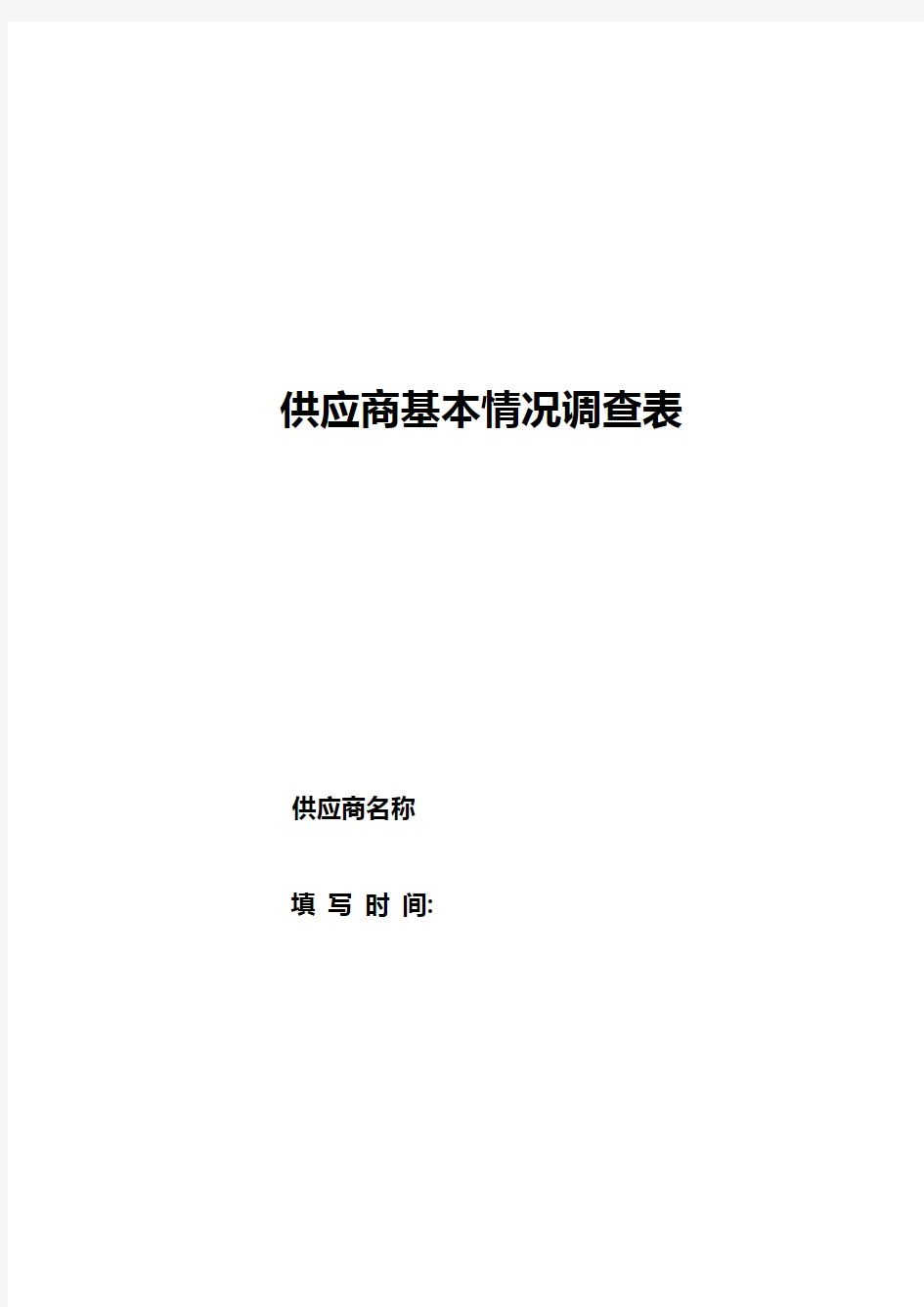 供应商基本情况调查表

供应商名称

填 写 时 间: